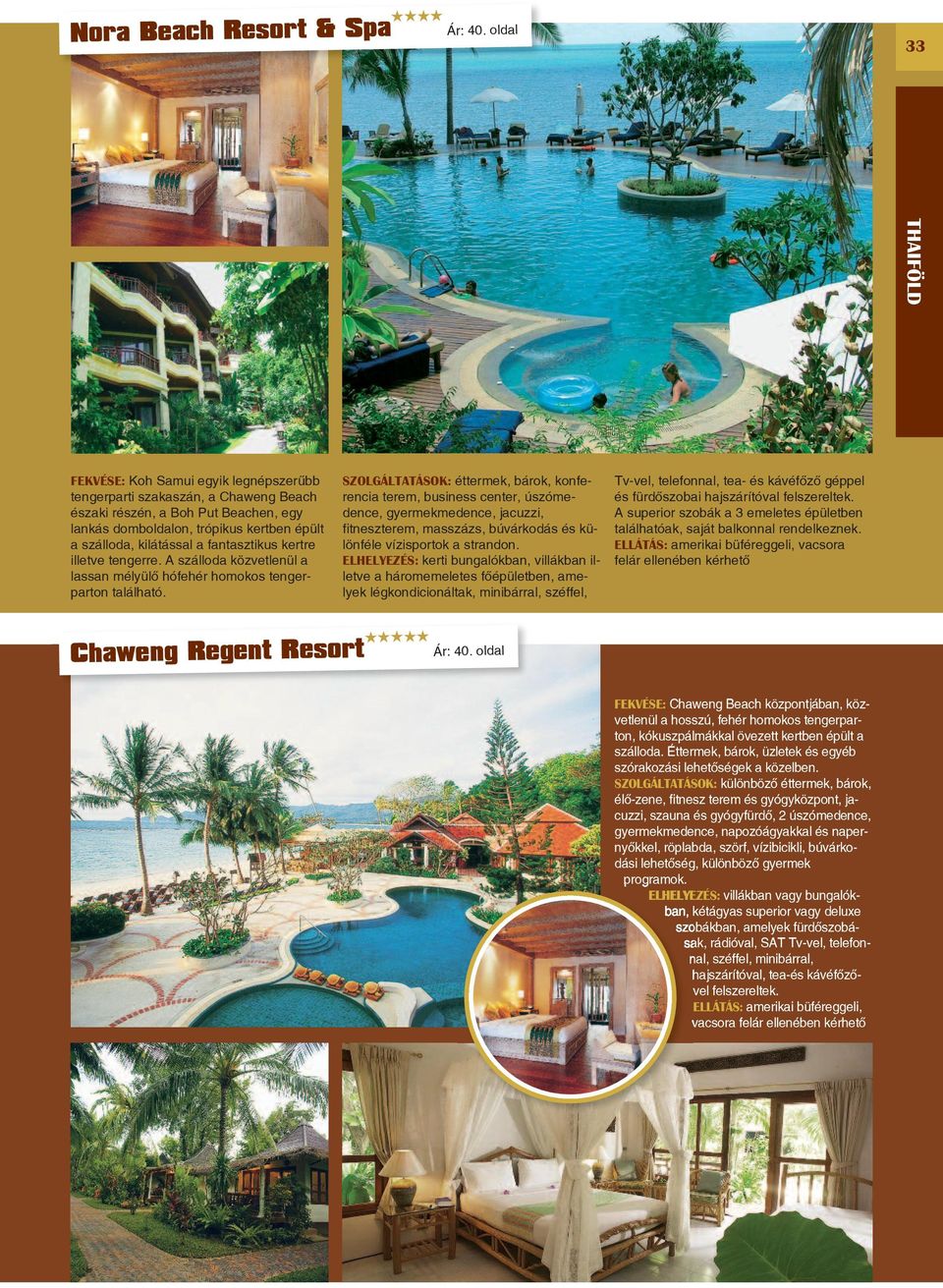 Nora Beach Resort & Spa ★★★★ Ár: 40. oldal

33

THAIFÖLD

FEKVÉSE: Koh Samui egyik legnépszerűbb tengerparti szakaszán, a Chaweng Beach északi részén, a Boh Put Beachen, egy lankás domboldalon, trópikus kertben épült a szálloda, kilátással a fantasztikus kertre illetve tengerre. A szálloda közvetlenül a lassan mélyülő hófehér homokos tengerparton található.

SZOLGÁLTATÁSOK: éttermek, bárok, konferencia terem, business center, úszómedence, gyermekmedence, jacuzzi, fitneszterem, masszázs, búvárkodás és különféle vízisportok a strandon.
ELHELYEZÉS: kerti bungalókban, villákban illetve a háromemeletes főépületben, amelyek légkondicionáltak, minibárral, széffel,

Tv-vel, telefonnal, tea- és kávéfőző géppel és fürdőszobai hajszárítóval felszereltek. A superior szobák a 3 emeletes épületben találhatóak, saját balkonnal rendelkeznek.
ELLÁTÁS: amerikai büféreggeli, vacsora felár ellenében kérhető

Chaweng Regent Resort ★★★★★ Ár: 40. oldal

FEKVÉSE: Chaweng Beach központjában, közvetlenül a hosszú, fehér homokos tengerparton, kókuszpálmákkal övezett kertben épült a szálloda. Éttermek, bárok, üzletek és egyéb szórakozási lehetőségek a közelben.
SZOLGÁLTATÁSOK: különböző éttermek, bárok, élő-zene, fitnesz terem és gyógyközpont, jacuzzi, szauna és gyógyfürdő, 2 úszómedence, gyermekmedence, napozóágyakkal és napernyőkkel, röplabda, szörf, vízibicikli, búvárkodási lehetőség, különböző gyermek programok.
ELHELYEZÉS: villákban vagy bungalókban, kétágyas superior vagy deluxe szobákban, amelyek fürdőszobásak, rádióval, SAT Tv-vel, telefonnal, széffel, minibárral, hajszárítóval, tea-és kávéfőzővel felszereltek.
ELLÁTÁS: amerikai büféreggeli, vacsora felár ellenében kérhető